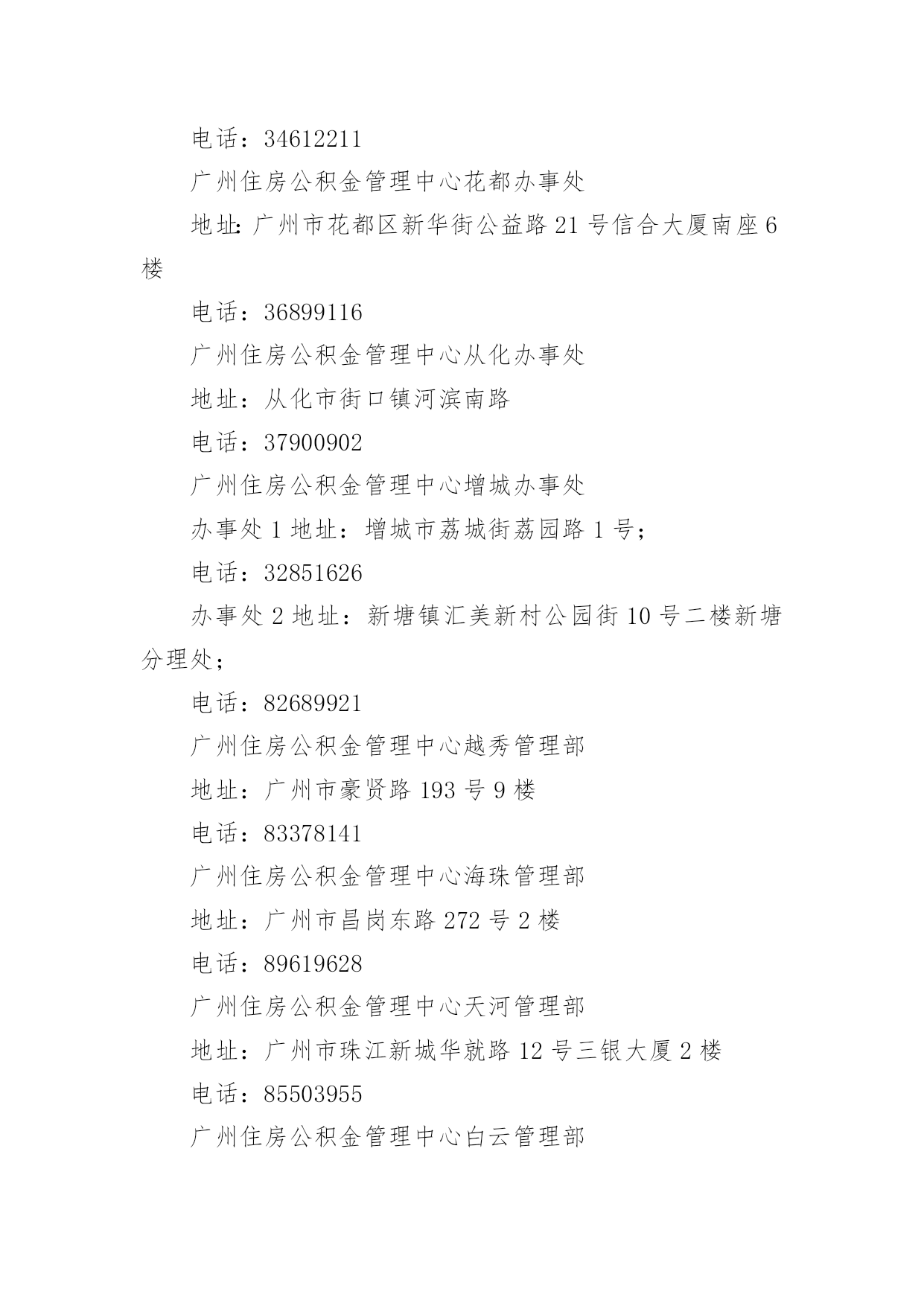 电话：34612211

广州住房公积金管理中心花都办事处

地址:广州市花都区新华街公益路21号信合大厦南座6楼

电话：36899116

广州住房公积金管理中心从化办事处

地址：从化市街口镇河滨南路

电话：37900902

广州住房公积金管理中心增城办事处

办事处1地址：增城市荔城街荔园路1号；

电话：32851626

办事处2地址：新塘镇汇美新村公园街10号二楼新塘分理处；

电话：82689921

广州住房公积金管理中心越秀管理部

地址：广州市豪贤路193号9楼

电话：83378141

广州住房公积金管理中心海珠管理部

地址：广州市昌岗东路272号2楼

电话：89619628

广州住房公积金管理中心天河管理部

地址：广州市珠江新城华就路12号三银大厦2楼

电话：85503955

广州住房公积金管理中心白云管理部